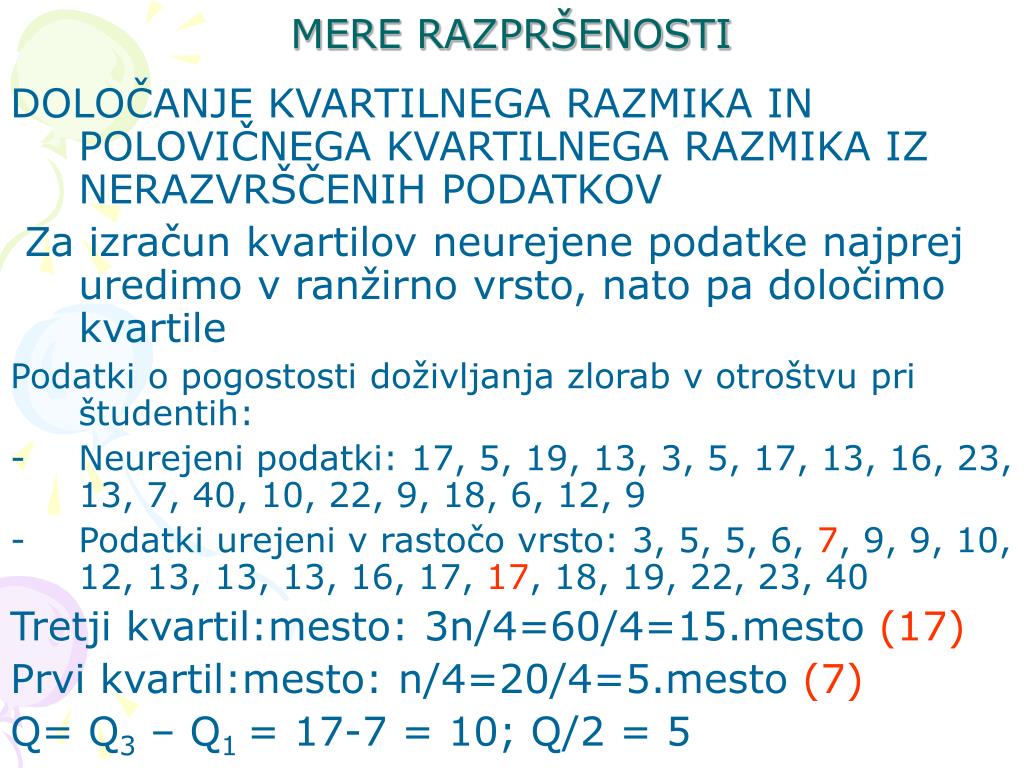 MERE RAZPRŠENOSTI

DOLOČANJE KVARTILNEGA RAZMIKA IN POLOVIČNEGA KVARTILNEGA RAZMIKA IZ NERAZVRŠČENIH PODATKOV

Za izračun kvartilov neurejene podatke najprej uredimo v ranžirno vrsto, nato pa določimo kvartile

Podatki o pogostosti doživljanja zlorab v otroštvu pri študentih:

- Neurejeni podatki: 17, 5, 19, 13, 3, 5, 17, 13, 16, 23, 13, 7, 40, 10, 22, 9, 18, 6, 12, 9

- Podatki urejeni v rastočo vrsto: 3, 5, 5, 6, 7, 9, 9, 10, 12, 13, 13, 13, 16, 17, 17, 18, 19, 22, 23, 40

Tretji kvartil:mesto: 3n/4=60/4=15.mesto (17)

Prvi kvartil:mesto: n/4=20/4=5.mesto (7)

Q= $Q_3$ – $Q_1$ = 17-7 = 10; Q/2 = 5